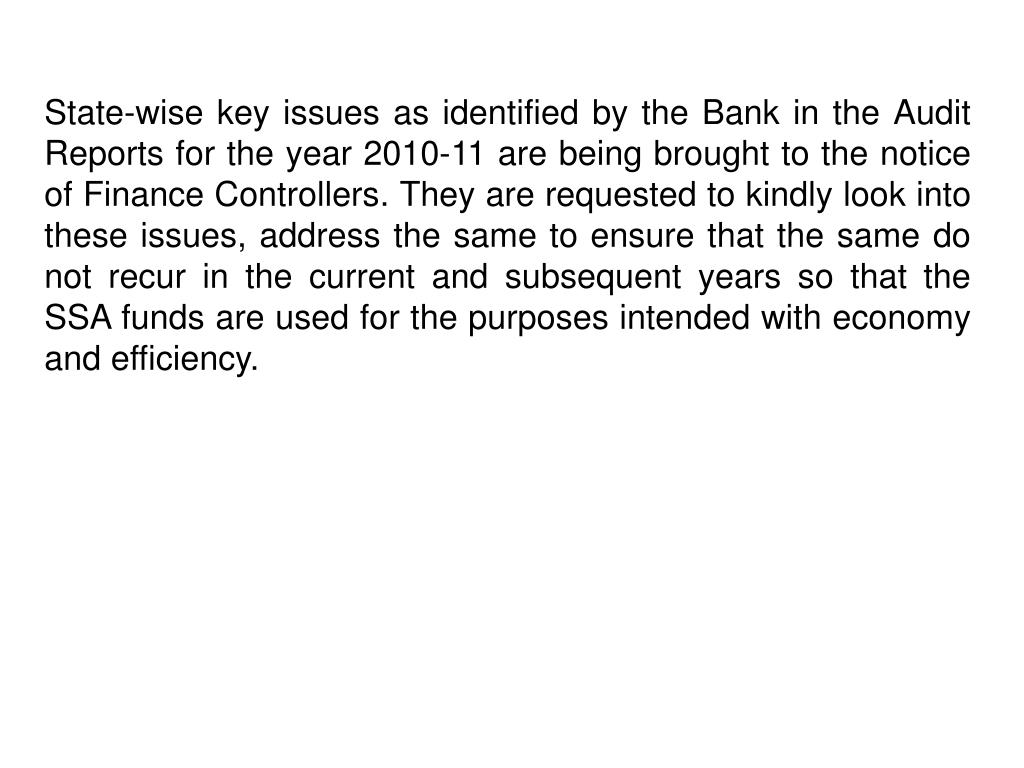 State-wise key issues as identified by the Bank in the Audit Reports for the year 2010-11 are being brought to the notice of Finance Controllers. They are requested to kindly look into these issues, address the same to ensure that the same do not recur in the current and subsequent years so that the SSA funds are used for the purposes intended with economy and efficiency.